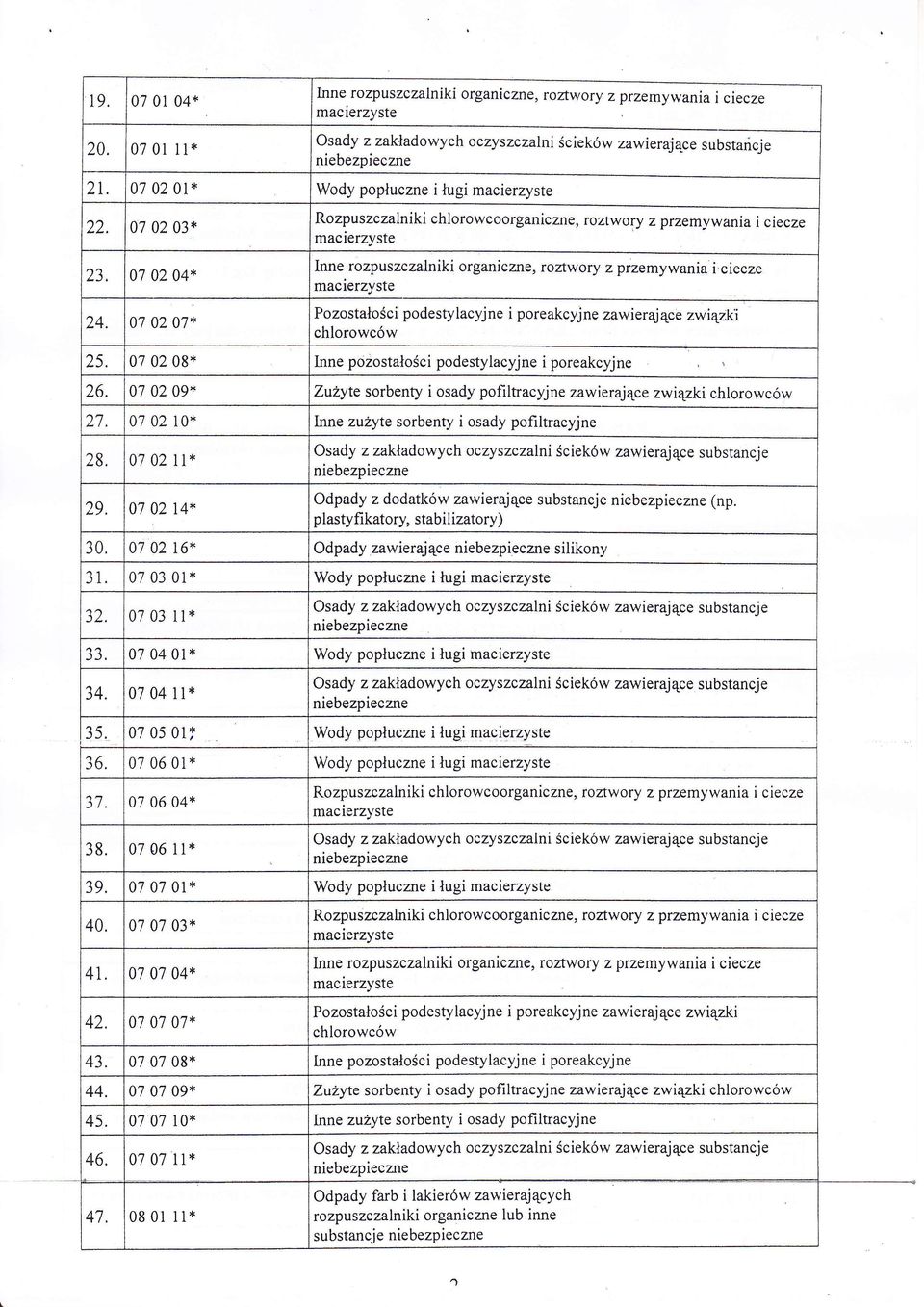 | 19. | 07 01 04* | Inne rozpuszczalniki organiczne, roztwory z przemywania i ciecze macierzyste |
|---|---|---|
| 20. | 07 01 11* | Osady z zakładowych oczyszczalni ścieków zawierające substancje niebezpieczne |
| 21. | 07 02 01* | Wody popłuczne i ługi macierzyste |
| 22. | 07 02 03* | Rozpuszczalniki chlorowcoorganiczne, roztwory z przemywania i ciecze macierzyste |
| 23. | 07 02 04* | Inne rozpuszczalniki organiczne, roztwory z przemywania i ciecze macierzyste |
| 24. | 07 02 07* | Pozostałości podestylacyjne i poreakcyjne zawierające związki chlorowców |
| 25. | 07 02 08* | Inne pozostałości podestylacyjne i poreakcyjne |
| 26. | 07 02 09* | Zużyte sorbenty i osady pofiltracyjne zawierające związki chlorowców |
| 27. | 07 02 10* | Inne zużyte sorbenty i osady pofiltracyjne |
| 28. | 07 02 11* | Osady z zakładowych oczyszczalni ścieków zawierające substancje niebezpieczne |
| 29. | 07 02 14* | Odpady z dodatków zawierające substancje niebezpieczne (np. plastyfikatory, stabilizatory) |
| 30. | 07 02 16* | Odpady zawierające niebezpieczne silikony |
| 31. | 07 03 01* | Wody popłuczne i ługi macierzyste |
| 32. | 07 03 11* | Osady z zakładowych oczyszczalni ścieków zawierające substancje niebezpieczne |
| 33. | 07 04 01* | Wody popłuczne i ługi macierzyste |
| 34. | 07 04 11* | Osady z zakładowych oczyszczalni ścieków zawierające substancje niebezpieczne |
| 35. | 07 05 01* | Wody popłuczne i ługi macierzyste |
| 36. | 07 06 01* | Wody popłuczne i ługi macierzyste |
| 37. | 07 06 04* | Rozpuszczalniki chlorowcoorganiczne, roztwory z przemywania i ciecze macierzyste |
| 38. | 07 06 11* | Osady z zakładowych oczyszczalni ścieków zawierające substancje niebezpieczne |
| 39. | 07 07 01* | Wody popłuczne i ługi macierzyste |
| 40. | 07 07 03* | Rozpuszczalniki chlorowcoorganiczne, roztwory z przemywania i ciecze macierzyste |
| 41. | 07 07 04* | Inne rozpuszczalniki organiczne, roztwory z przemywania i ciecze macierzyste |
| 42. | 07 07 07* | Pozostałości podestylacyjne i poreakcyjne zawierające związki chlorowców |
| 43. | 07 07 08* | Inne pozostałości podestylacyjne i poreakcyjne |
| 44. | 07 07 09* | Zużyte sorbenty i osady pofiltracyjne zawierające związki chlorowców |
| 45. | 07 07 10* | Inne zużyte sorbenty i osady pofiltracyjne |
| 46. | 07 07 11* | Osady z zakładowych oczyszczalni ścieków zawierające substancje niebezpieczne |
| 47. | 08 01 11* | Odpady farb i lakierów zawierających rozpuszczalniki organiczne lub inne substancje niebezpieczne |

2